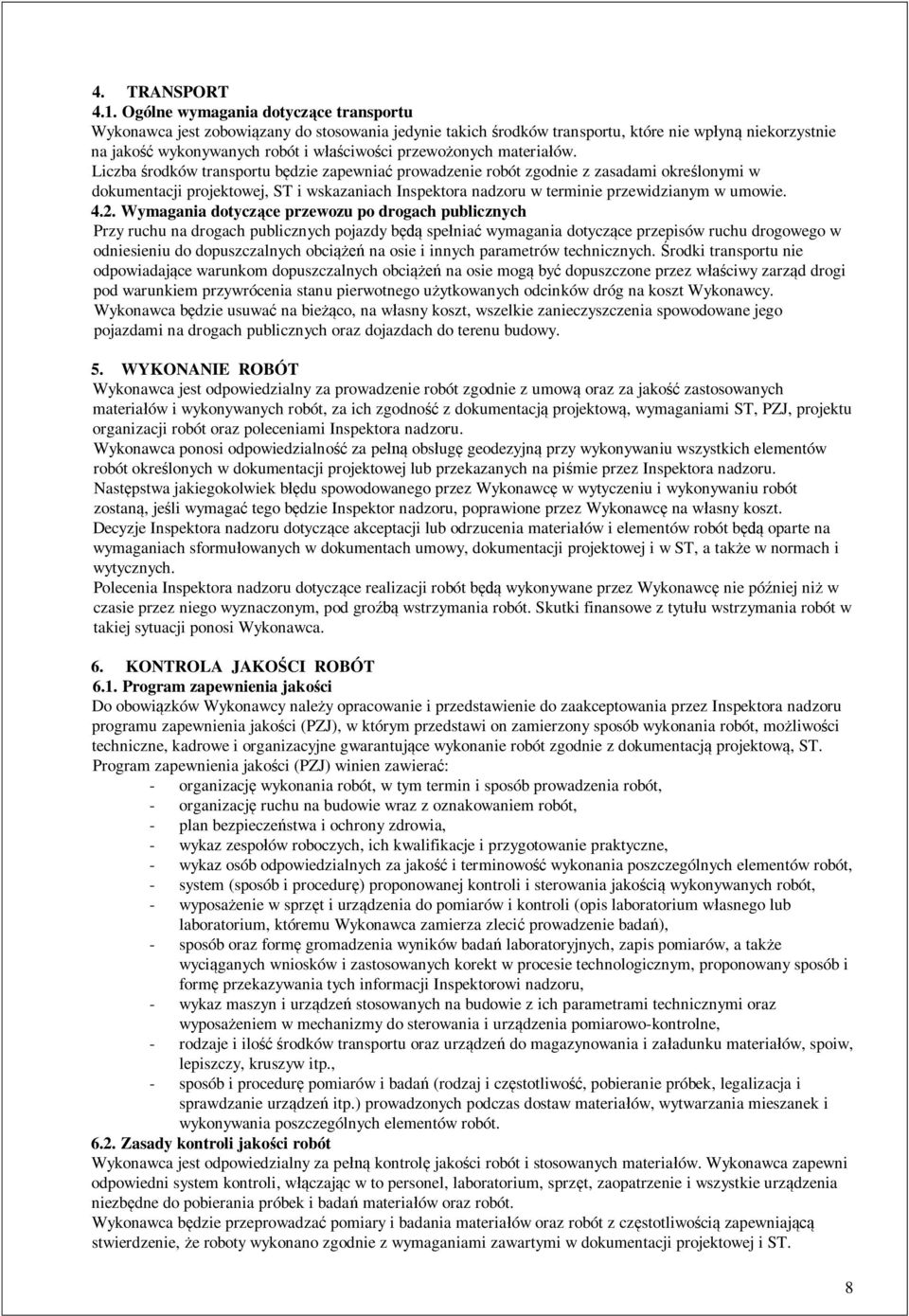 4. TRANSPORT
4.1. Ogólne wymagania dotyczące transportu
Wykonawca jest zobowiązany do stosowania jedynie takich środków transportu, które nie wpłyną niekorzystnie na jakość wykonywanych robót i właściwości przewożonych materiałów.
Liczba środków transportu będzie zapewniać prowadzenie robót zgodnie z zasadami określonymi w dokumentacji projektowej, ST i wskazaniach Inspektora nadzoru w terminie przewidzianym w umowie.
4.2. Wymagania dotyczące przewozu po drogach publicznych
Przy ruchu na drogach publicznych pojazdy będą spełniać wymagania dotyczące przepisów ruchu drogowego w odniesieniu do dopuszczalnych obciążeń na osie i innych parametrów technicznych. Środki transportu nie odpowiadające warunkom dopuszczalnych obciążeń na osie mogą być dopuszczone przez właściwy zarząd drogi pod warunkiem przywrócenia stanu pierwotnego użytkowanych odcinków dróg na koszt Wykonawcy.
Wykonawca będzie usuwać na bieżąco, na własny koszt, wszelkie zanieczyszczenia spowodowane jego pojazdami na drogach publicznych oraz dojazdach do terenu budowy.

5. WYKONANIE ROBÓT
Wykonawca jest odpowiedzialny za prowadzenie robót zgodnie z umową oraz za jakość zastosowanych materiałów i wykonywanych robót, za ich zgodność z dokumentacją projektową, wymaganiami ST, PZJ, projektu organizacji robót oraz poleceniami Inspektora nadzoru.
Wykonawca ponosi odpowiedzialność za pełną obsługę geodezyjną przy wykonywaniu wszystkich elementów robót określonych w dokumentacji projektowej lub przekazanych na piśmie przez Inspektora nadzoru.
Następstwa jakiegokolwiek błędu spowodowanego przez Wykonawcę w wytyczeniu i wykonywaniu robót zostaną, jeśli wymagać tego będzie Inspektor nadzoru, poprawione przez Wykonawcę na własny koszt.
Decyzje Inspektora nadzoru dotyczące akceptacji lub odrzucenia materiałów i elementów robót będą oparte na wymaganiach sformułowanych w dokumentach umowy, dokumentacji projektowej i w ST, a także w normach i wytycznych.
Polecenia Inspektora nadzoru dotyczące realizacji robót będą wykonywane przez Wykonawcę nie później niż w czasie przez niego wyznaczonym, pod groźbą wstrzymania robót. Skutki finansowe z tytułu wstrzymania robót w takiej sytuacji ponosi Wykonawca.

6. KONTROLA JAKOŚCI ROBÓT
6.1. Program zapewnienia jakości
Do obowiązków Wykonawcy należy opracowanie i przedstawienie do zaakceptowania przez Inspektora nadzoru programu zapewnienia jakości (PZJ), w którym przedstawi on zamierzony sposób wykonania robót, możliwości techniczne, kadrowe i organizacyjne gwarantujące wykonanie robót zgodnie z dokumentacją projektową, ST.
Program zapewnienia jakości (PZJ) winien zawierać:
- organizację wykonania robót, w tym termin i sposób prowadzenia robót,
- organizację ruchu na budowie wraz z oznakowaniem robót,
- plan bezpieczeństwa i ochrony zdrowia,
- wykaz zespołów roboczych, ich kwalifikacje i przygotowanie praktyczne,
- wykaz osób odpowiedzialnych za jakość i terminowość wykonania poszczególnych elementów robót,
- system (sposób i procedurę) proponowanej kontroli i sterowania jakością wykonywanych robót,
- wyposażenie w sprzęt i urządzenia do pomiarów i kontroli (opis laboratorium własnego lub laboratorium, któremu Wykonawca zamierza zlecić prowadzenie badań),
- sposób oraz formę gromadzenia wyników badań laboratoryjnych, zapis pomiarów, a także wyciąganych wniosków i zastosowanych korekt w procesie technologicznym, proponowany sposób i formę przekazywania tych informacji Inspektorowi nadzoru,
- wykaz maszyn i urządzeń stosowanych na budowie z ich parametrami technicznymi oraz wyposażeniem w mechanizmy do sterowania i urządzenia pomiarowo-kontrolne,
- rodzaje i ilość środków transportu oraz urządzeń do magazynowania i załadunku materiałów, spoiw, lepiszczy, kruszyw itp.,
- sposób i procedurę pomiarów i badań (rodzaj i częstotliwość, pobieranie próbek, legalizacja i sprawdzanie urządzeń itp.) prowadzonych podczas dostaw materiałów, wytwarzania mieszanek i wykonywania poszczególnych elementów robót.
6.2. Zasady kontroli jakości robót
Wykonawca jest odpowiedzialny za pełną kontrolę jakości robót i stosowanych materiałów. Wykonawca zapewni odpowiedni system kontroli, włączając w to personel, laboratorium, sprzęt, zaopatrzenie i wszystkie urządzenia niezbędne do pobierania próbek i badań materiałów oraz robót.
Wykonawca będzie przeprowadzać pomiary i badania materiałów oraz robót z częstotliwością zapewniającą stwierdzenie, że roboty wykonano zgodnie z wymaganiami zawartymi w dokumentacji projektowej i ST.

8